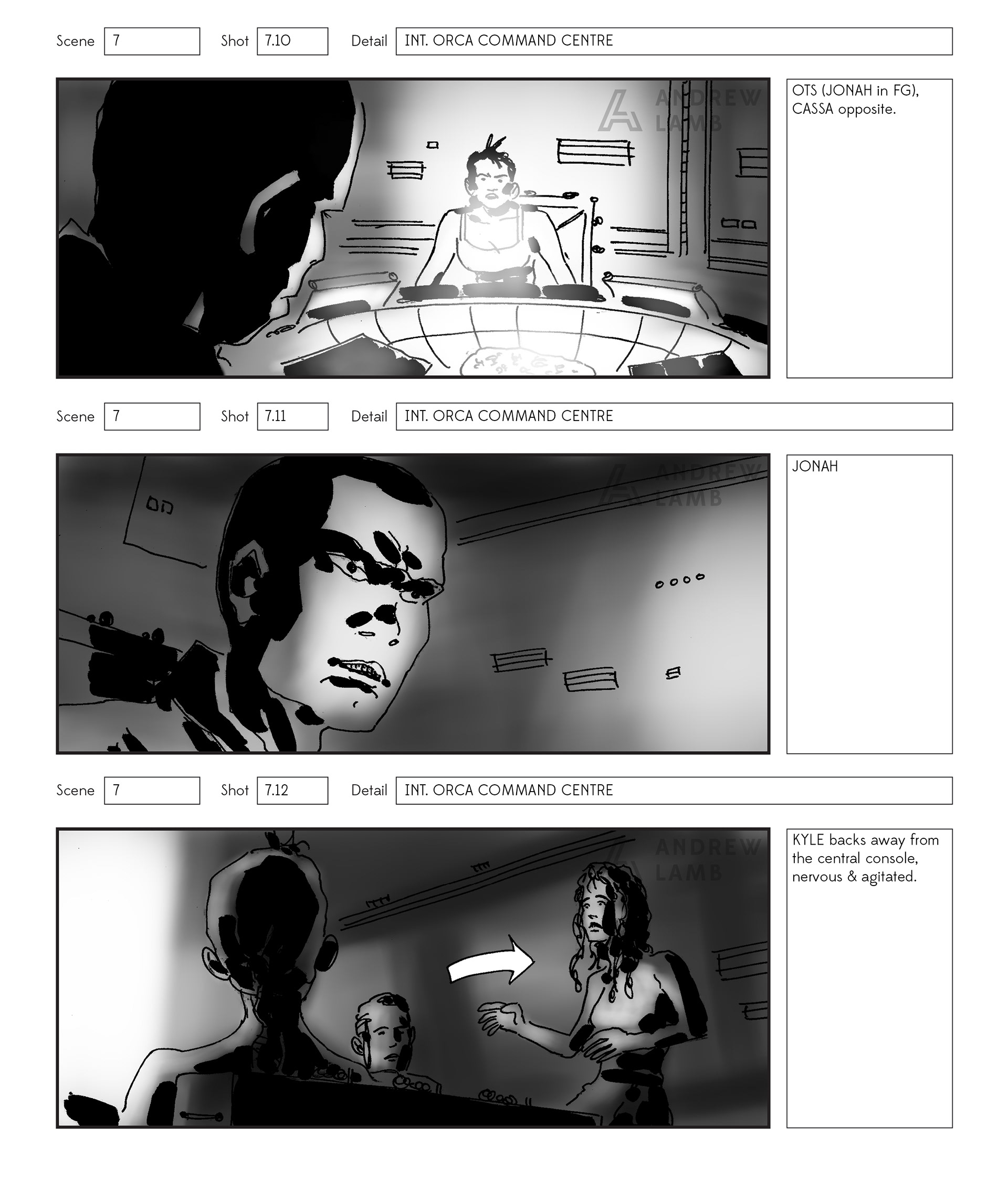 Scene 7 Shot 7.10 Detail INT. ORCA COMMAND CENTRE

ANDREW LAMB

OTS (JONAH in FG), CASSA opposite.

Scene 7 Shot 7.11 Detail INT. ORCA COMMAND CENTRE

ANDREW LAMB

JONAH

Scene 7 Shot 7.12 Detail INT. ORCA COMMAND CENTRE

ANDREW LAMB

KYLE backs away from the central console, nervous & agitated.